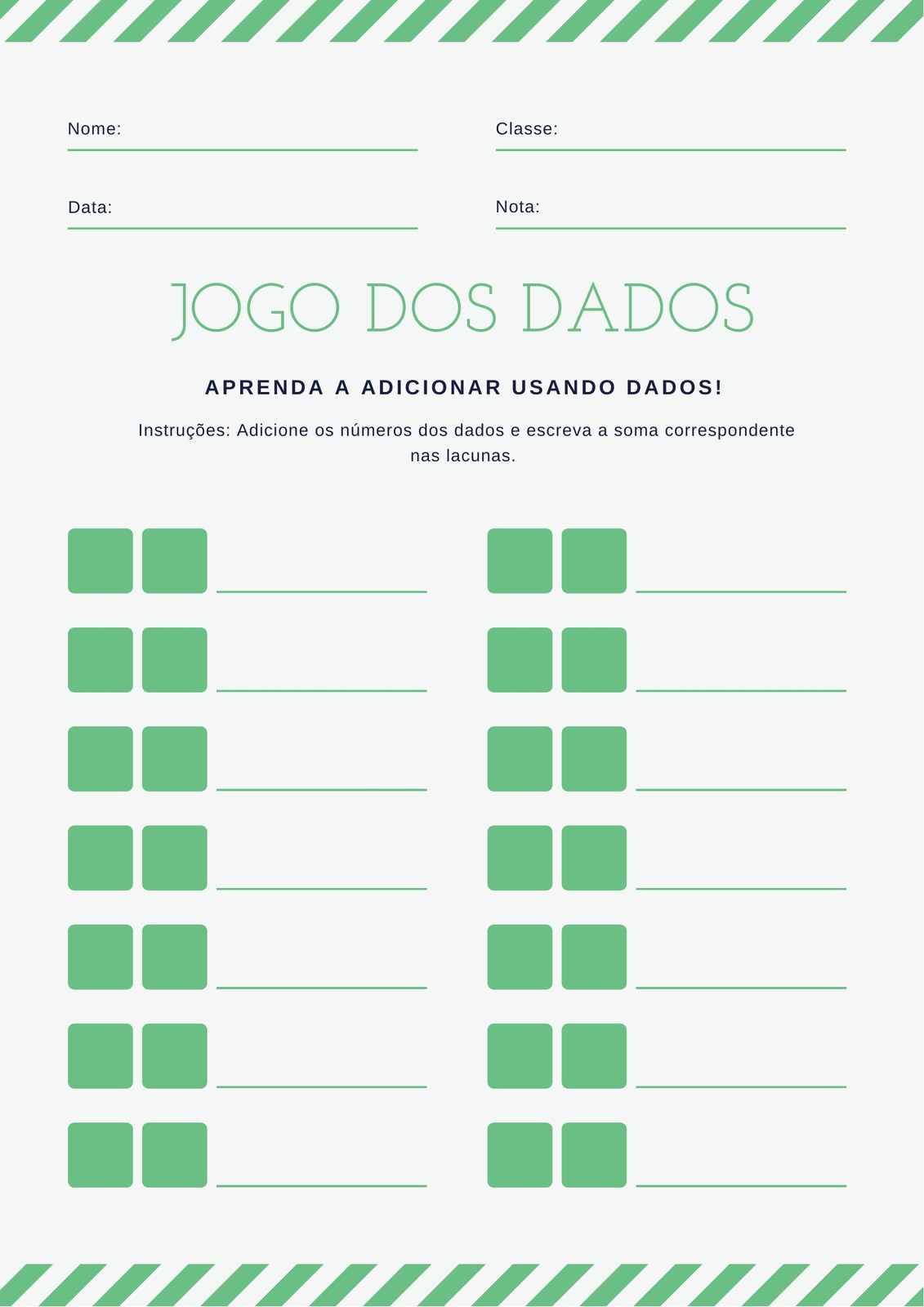 Nome:

Classe:

Data:

Nota:

JOGO DOS DADOS

APRENDA A ADICIONAR USANDO DADOS!

Instruções: Adicione os números dos dados e escreva a soma correspondente nas lacunas.